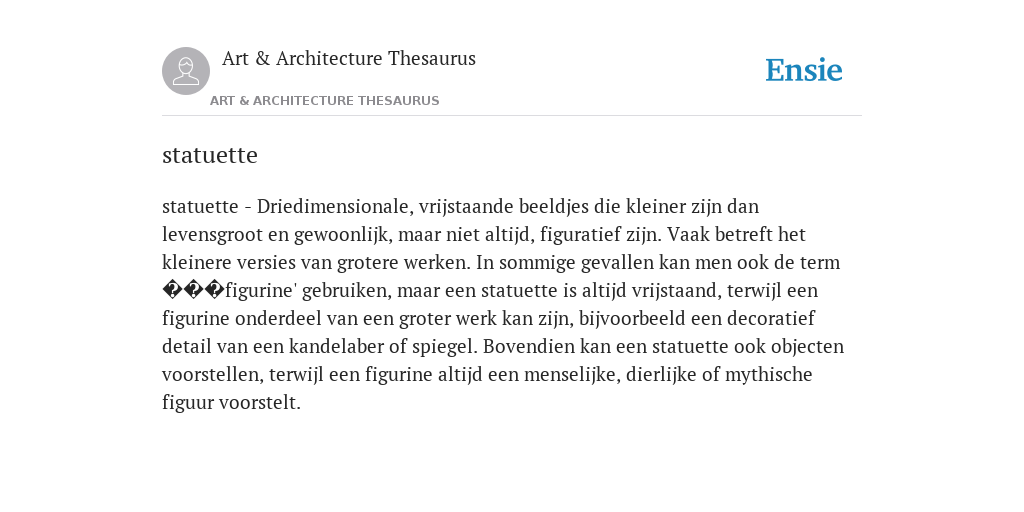 Art & Architecture Thesaurus

Ensie

ART & ARCHITECTURE THESAURUS

statuette

statuette - Driedimensionale, vrijstaande beeldjes die kleiner zijn dan levensgroot en gewoonlijk, maar niet altijd, figuratief zijn. Vaak betreft het kleinere versies van grotere werken. In sommige gevallen kan men ook de term ���figurine' gebruiken, maar een statuette is altijd vrijstaand, terwijl een figurine onderdeel van een groter werk kan zijn, bijvoorbeeld een decoratief detail van een kandelaber of spiegel. Bovendien kan een statuette ook objecten voorstellen, terwijl een figurine altijd een menselijke, dierlijke of mythische figuur voorstelt.